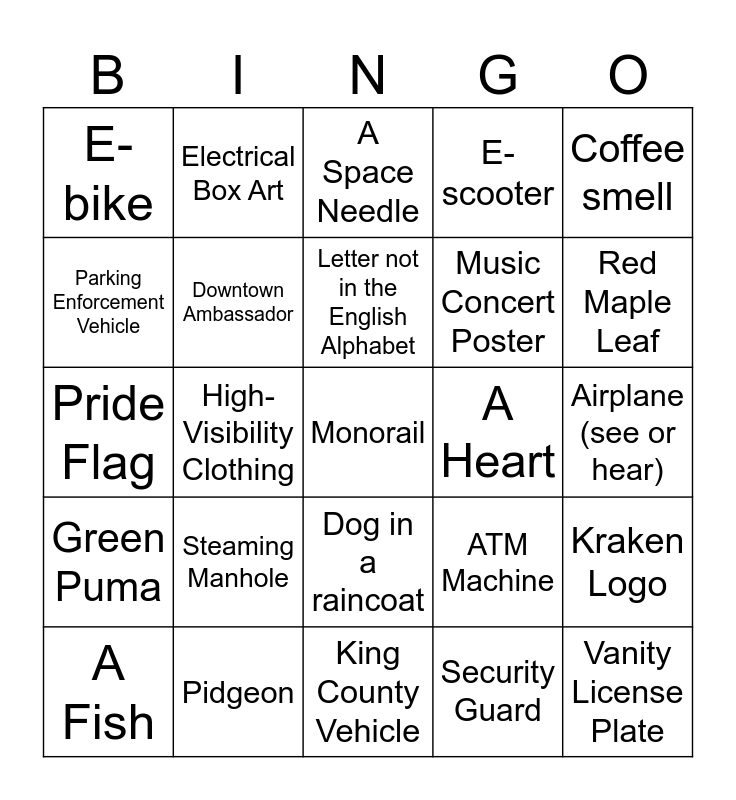 | B | I | N | G | O |
|---|---|---|---|---|
| E-bike | Electrical Box Art | A Space Needle | E-scooter | Coffee smell |
| Parking Enforcement Vehicle | Downtown Ambassador | Letter not in the English Alphabet | Music Concert Poster | Red Maple Leaf |
| Pride Flag | High-Visibility Clothing | Monorail | A Heart | Airplane (see or hear) |
| Green Puma | Steaming Manhole | Dog in a raincoat | ATM Machine | Kraken Logo |
| A Fish | Pidgeon | King County Vehicle | Security Guard | Vanity License Plate |